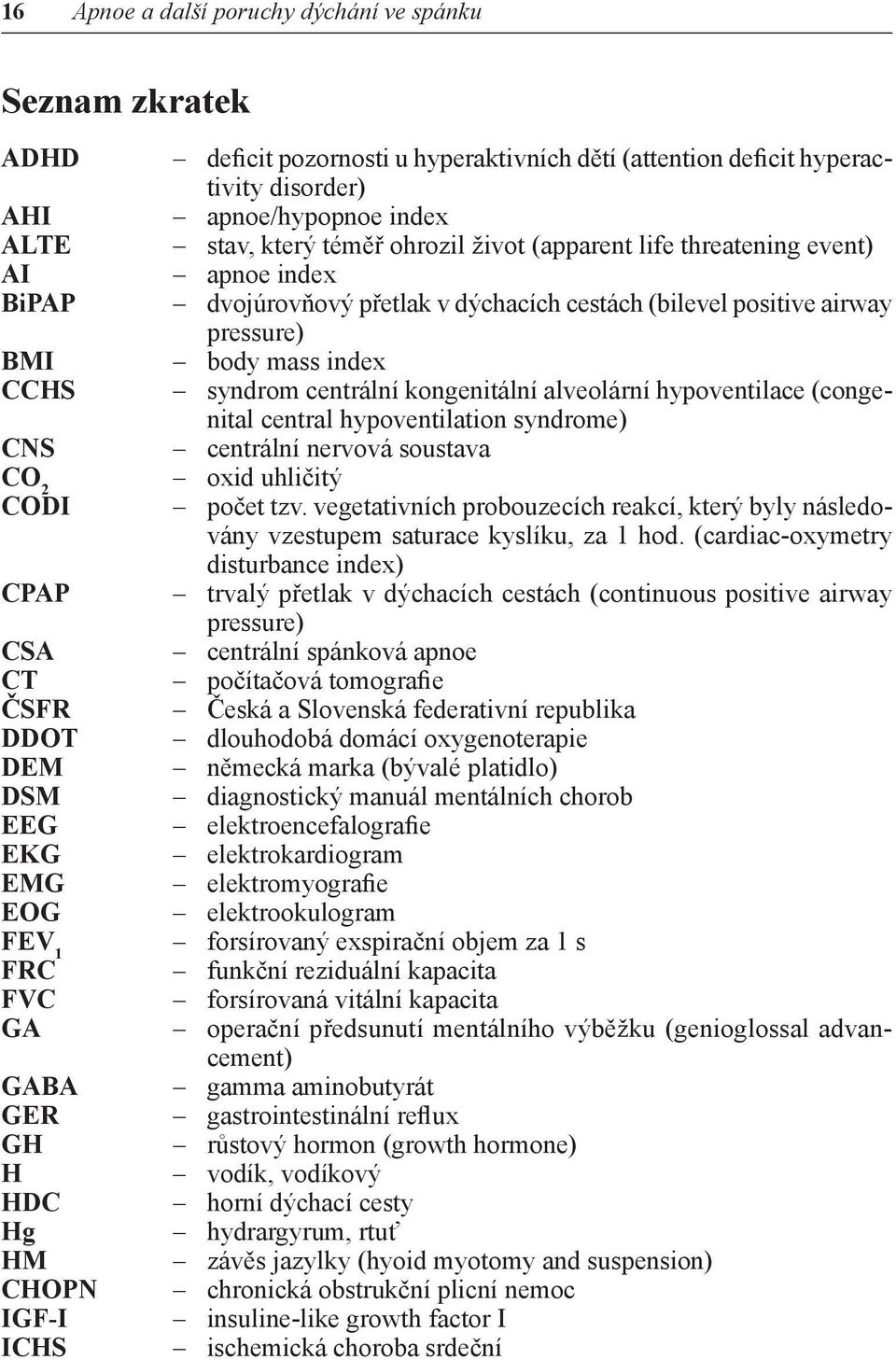 16 Apnoe a další poruchy dýchání ve spánku

Seznam zkratek

ADHD – deficit pozornosti u hyperaktivních dětí (attention deficit hyperactivity disorder)
AHI – apnoe/hypopnoe index
ALTE – stav, který téměř ohrozil život (apparent life threatening event)
AI – apnoe index
BiPAP – dvojúrovňový přetlak v dýchacích cestách (bilevel positive airway pressure)
BMI – body mass index
CCHS – syndrom centrální kongenitální alveolární hypoventilace (congenital central hypoventilation syndrome)
CNS – centrální nervová soustava
$CO_2$ – oxid uhličitý
CODI – počet tzv. vegetativních probouzecích reakcí, který byly následovány vzestupem saturace kyslíku, za 1 hod. (cardiac-oxymetry disturbance index)
CPAP – trvalý přetlak v dýchacích cestách (continuous positive airway pressure)
CSA – centrální spánková apnoe
CT – počítačová tomografie
ČSFR – Česká a Slovenská federativní republika
DDOT – dlouhodobá domácí oxygenoterapie
DEM – německá marka (bývalé platidlo)
DSM – diagnostický manuál mentálních chorob
EEG – elektroencefalografie
EKG – elektrokardiogram
EMG – elektromyografie
EOG – elektrookulogram
$FEV_1$ – forsírovaný exspirační objem za 1 s
FRC – funkční reziduální kapacita
FVC – forsírovaná vitální kapacita
GA – operační předsunutí mentálního výběžku (genioglossal advancement)
GABA – gamma aminobutyrát
GER – gastrointestinální reflux
GH – růstový hormon (growth hormone)
H – vodík, vodíkový
HDC – horní dýchací cesty
Hg – hydrargyrum, rtuť
HM – závěs jazylky (hyoid myotomy and suspension)
CHOPN – chronická obstrukční plicní nemoc
IGF-I – insuline-like growth factor I
ICHS – ischemická choroba srdeční